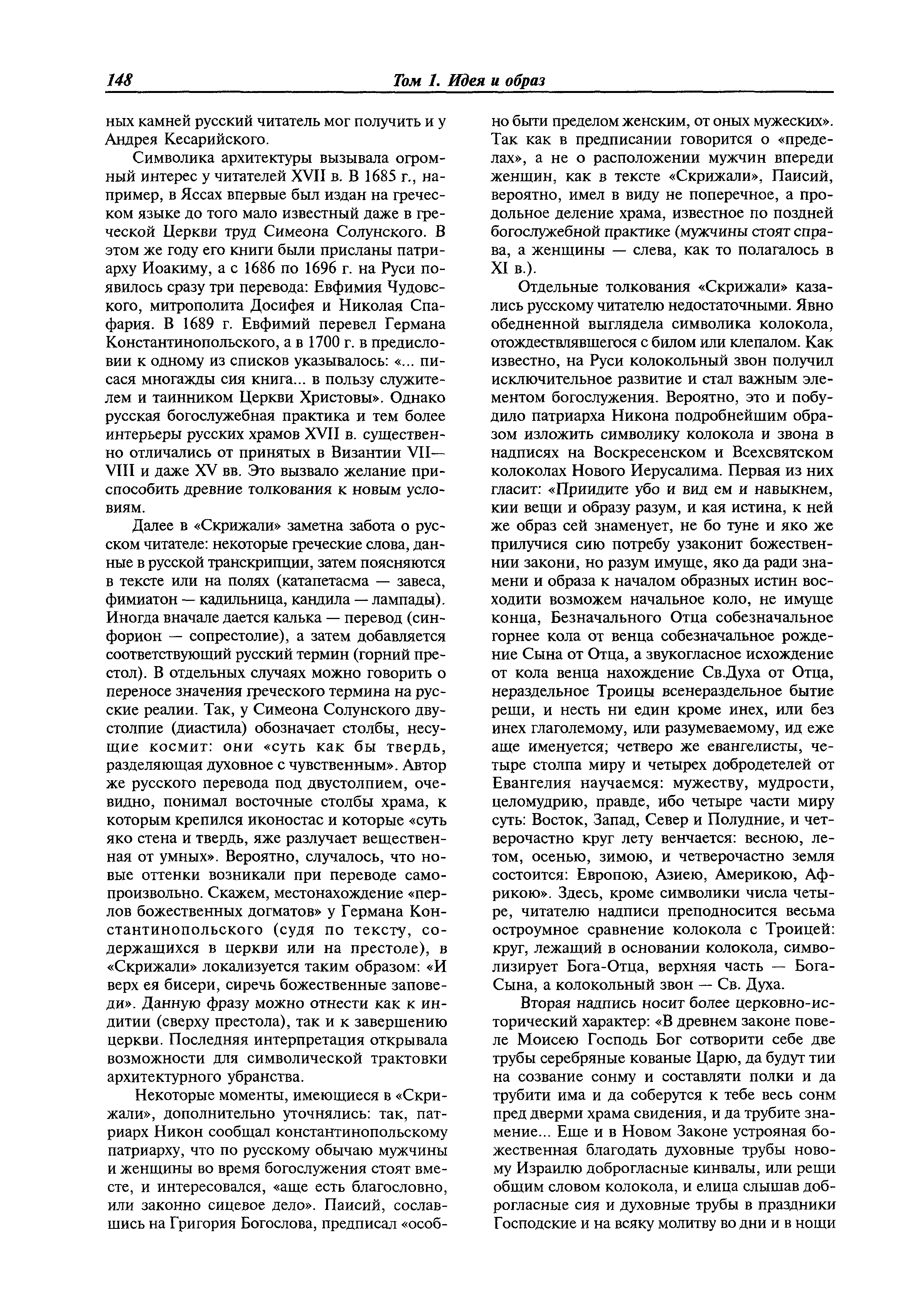 148 Том 1. Идея и образ

ных камней русский читатель мог получить и у Андрея Кесарийского.

Символика архитектуры вызывала огромный интерес у читателей XVII в. В 1685 г., например, в Яссах впервые был издан на греческом языке до того мало известный даже в греческой Церкви труд Симеона Солунского. В этом же году его книги были присланы патриарху Иоакиму, а с 1686 по 1696 г. на Руси появилось сразу три перевода: Евфимия Чудовского, митрополита Досифея и Николая Спафария. В 1689 г. Евфимий перевел Германа Константинопольского, а в 1700 г. в предисловии к одному из списков указывалось: «... писася многажды сия книга... в пользу служителем и таинником Церкви Христовы». Однако русская богослужебная практика и тем более интерьеры русских храмов XVII в. существенно отличались от принятых в Византии VII—VIII и даже XV вв. Это вызвало желание приспособить древние толкования к новым условиям.

Далее в «Скрижали» заметна забота о русском читателе: некоторые греческие слова, данные в русской транскрипции, затем поясняются в тексте или на полях (катапетасма — завеса, фимиатон — кадильница, кандила — лампады). Иногда вначале дается калька — перевод (синфорион — сопрестолие), а затем добавляется соответствующий русский термин (горний престол). В отдельных случаях можно говорить о переносе значения греческого термина на русские реалии. Так, у Симеона Солунского двустолпие (диастила) обозначает столбы, несущие космит: они «суть как бы твердь, разделяющая духовное с чувственным». Автор же русского перевода под двустолпием, очевидно, понимал восточные столбы храма, к которым крепился иконостас и которые «суть яко стена и твердь, яже разлучает вещественная от умных». Вероятно, случалось, что новые оттенки возникали при переводе самопроизвольно. Скажем, местонахождение «перлов божественных догматов» у Германа Константинопольского (судя по тексту, содержащихся в церкви или на престоле), в «Скрижали» локализуется таким образом: «И верх ея бисери, сиречь божественные заповеди». Данную фразу можно отнести как к индитии (сверху престола), так и к завершению церкви. Последняя интерпретация открывала возможности для символической трактовки архитектурного убранства.

Некоторые моменты, имеющиеся в «Скрижали», дополнительно уточнялись: так, патриарх Никон сообщал константинопольскому патриарху, что по русскому обычаю мужчины и женщины во время богослужения стоят вместе, и интересовался, «аще есть благословно, или законно сицевое дело». Паисий, сославшись на Григория Богослова, предписал «особно быти пределом женским, от оных мужеских». Так как в предписании говорится о «пределах», а не о расположении мужчин впереди женщин, как в тексте «Скрижали», Паисий, вероятно, имел в виду не поперечное, а продольное деление храма, известное по поздней богослужебной практике (мужчины стоят справа, а женщины — слева, как то полагалось в XI в.).

Отдельные толкования «Скрижали» казались русскому читателю недостаточными. Явно обедненной выглядела символика колокола, отождествлявшегося с билом или клепалом. Как известно, на Руси колокольный звон получил исключительное развитие и стал важным элементом богослужения. Вероятно, это и побудило патриарха Никона подробнейшим образом изложить символику колокола и звона в надписях на Воскресенском и Всехсвятском колоколах Нового Иерусалима. Первая из них гласит: «Приидите убо и вид ем и навыкнем, кии вещи и образу разум, и кая истина, к ней же образ сей знаменует, не бо туне и яко же прилучися сию потребу узаконит божественнии закони, но разум имуще, яко да ради знамени и образа к началом образных истин восходити возможем начальное коло, не имуще конца, Безначального Отца собезначальное горнее кола от венца собезначальное рождение Сына от Отца, а звукогласное исхождение от кола венца нахождение Св.Духа от Отца, нераздельное Троицы всенераздельное бытие рещи, и несть ни един кроме инех, или без инех глаголемому, или разумеваемому, ид еже аще именуется; четверо же евангелисты, четыре столпа миру и четырех добродетелей от Евангелия научаемся: мужеству, мудрости, целомудрию, правде, ибо четыре части миру суть: Восток, Запад, Север и Полудние, и четверочастно круг лету венчается: весною, летом, осенью, зимою, и четверочастно земля состоится: Европою, Азиею, Америкою, Африкою». Здесь, кроме символики числа четыре, читателю надписи преподносится весьма остроумное сравнение колокола с Троицей: круг, лежащий в основании колокола, символизирует Бога-Отца, верхняя часть — Бога-Сына, а колокольный звон — Св. Духа.

Вторая надпись носит более церковно-исторический характер: «В древнем законе повеле Моисею Господь Бог сотворити себе две трубы серебряные кованые Царю, да будут тии на созвание сонму и составляти полки и да трубити има и да соберутся к тебе весь сонм пред дверми храма свидения, и да трубите знамение... Еще и в Новом Законе устрояная божественная благодать духовные трубы новому Израилю доброгласные кинвалы, или рещи общим словом колокола, и елица слышав доброгласные сия и духовные трубы в праздники Господские и на всяку молитву во дни и в нощи